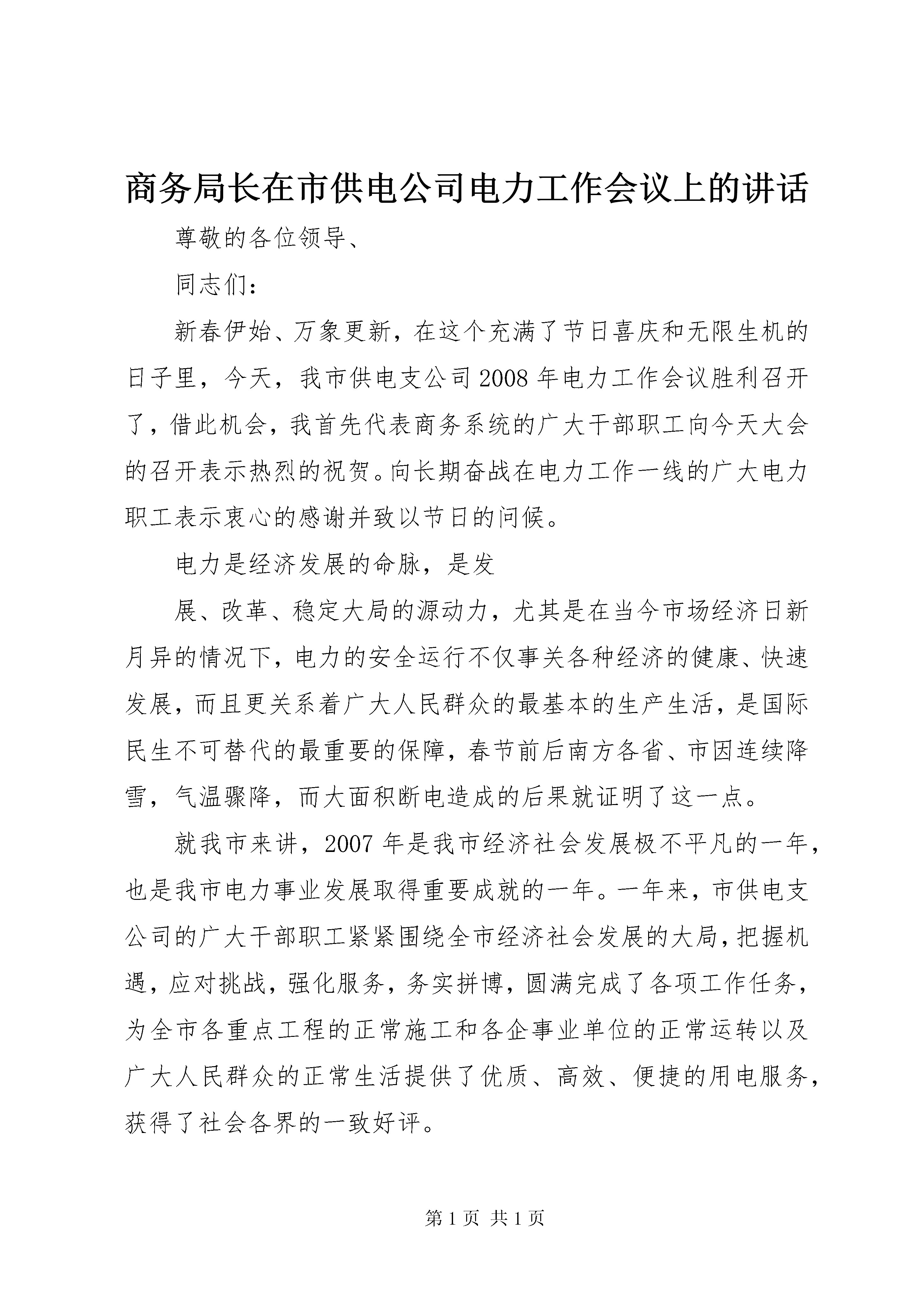 商务局长在市供电公司电力工作会议上的讲话

尊敬的各位领导、

同志们：

新春伊始、万象更新，在这个充满了节日喜庆和无限生机的日子里，今天，我市供电支公司2008年电力工作会议胜利召开了，借此机会，我首先代表商务系统的广大干部职工向今天大会的召开表示热烈的祝贺。向长期奋战在电力工作一线的广大电力职工表示衷心的感谢并致以节日的问候。

电力是经济发展的命脉，是发

展、改革、稳定大局的源动力，尤其是在当今市场经济日新月异的情况下，电力的安全运行不仅事关各种经济的健康、快速发展，而且更关系着广大人民群众的最基本的生产生活，是国际民生不可替代的最重要的保障，春节前后南方各省、市因连续降雪，气温骤降，而大面积断电造成的后果就证明了这一点。

就我市来讲，2007年是我市经济社会发展极不平凡的一年，也是我市电力事业发展取得重要成就的一年。一年来，市供电支公司的广大干部职工紧紧围绕全市经济社会发展的大局，把握机遇，应对挑战，强化服务，务实拼博，圆满完成了各项工作任务，为全市各重点工程的正常施工和各企事业单位的正常运转以及广大人民群众的正常生活提供了优质、高效、便捷的用电服务，获得了社会各界的一致好评。

第1页 共1页